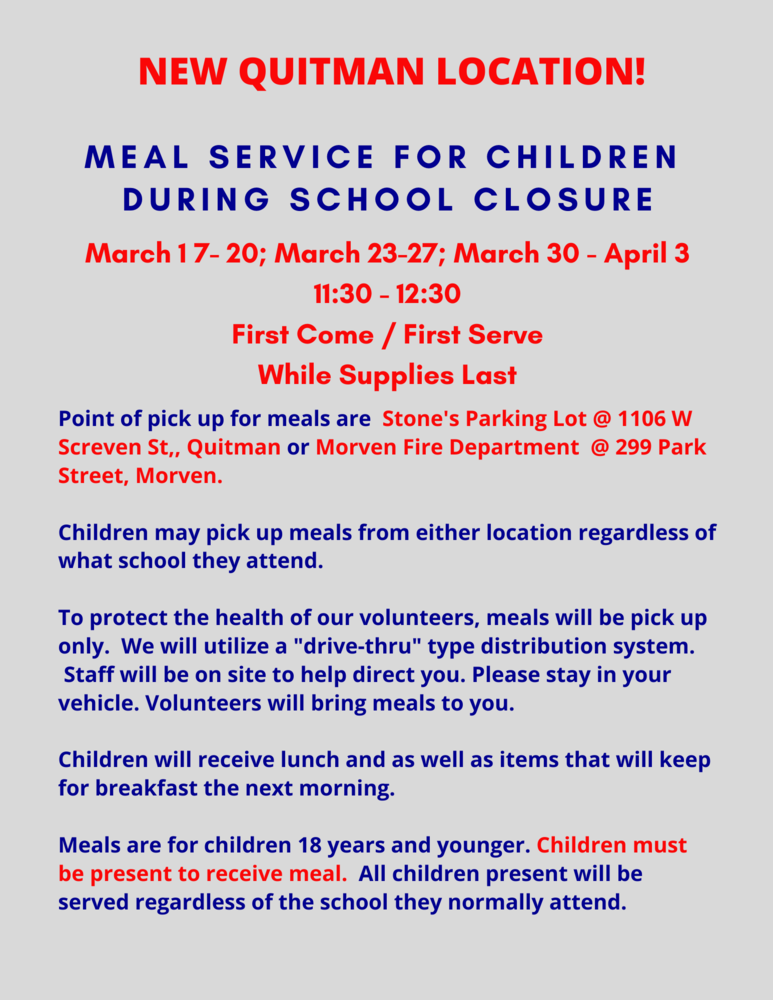 NEW QUITMAN LOCATION!

MEAL SERVICE FOR CHILDREN DURING SCHOOL CLOSURE

March 1 7- 20; March 23-27; March 30 - April 3

11:30 - 12:30

First Come / First Serve

While Supplies Last

Point of pick up for meals are Stone's Parking Lot @ 1106 W Screven St,, Quitman or Morven Fire Department @ 299 Park Street, Morven.

Children may pick up meals from either location regardless of what school they attend.

To protect the health of our volunteers, meals will be pick up only. We will utilize a "drive-thru" type distribution system. Staff will be on site to help direct you. Please stay in your vehicle. Volunteers will bring meals to you.

Children will receive lunch and as well as items that will keep for breakfast the next morning.

Meals are for children 18 years and younger. Children must be present to receive meal. All children present will be served regardless of the school they normally attend.